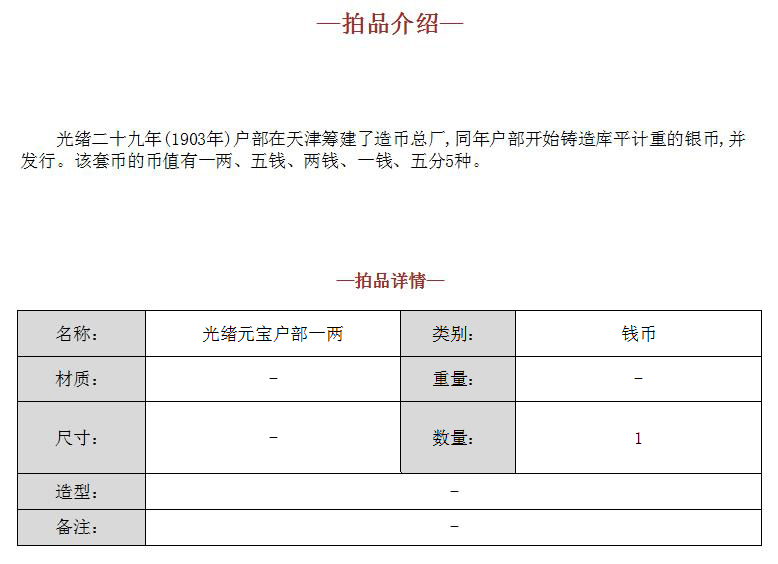 —拍品介绍—

光绪二十九年(1903年)户部在天津筹建了造币总厂,同年户部开始铸造库平计重的银币,并发行。该套币的币值有一两、五钱、两钱、一钱、五分5种。

—拍品详情—

| 名称: | 光绪元宝户部一两 | 类别: | 钱币 |
|---|---|---|---|
| 材质: | - | 重量: | - |
| 尺寸: | - | 数量: | 1 |
| 造型: | - | | |
| 备注: | - | | |